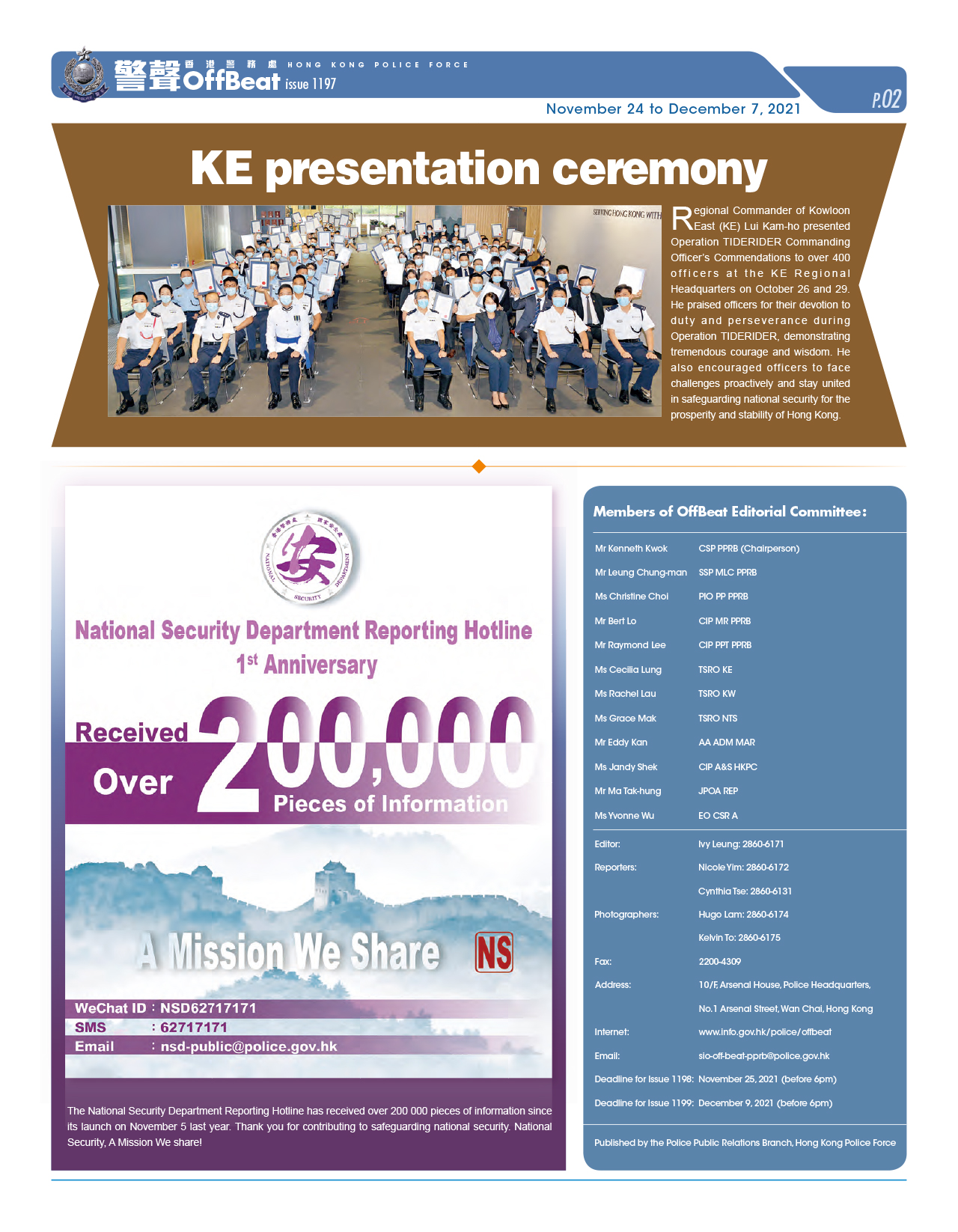 警聲 香港警務處 HONG KONG POLICE FORCE OffBeat issue 1197

P.02

November 24 to December 7, 2021

KE presentation ceremony

SERVING HONG KONG WITH

Regional Commander of Kowloon East (KE) Lui Kam-ho presented Operation TIDERIDER Commanding Officer's Commendations to over 400 officers at the KE Regional Headquarters on October 26 and 29. He praised officers for their devotion to duty and perseverance during Operation TIDERIDER, demonstrating tremendous courage and wisdom. He also encouraged officers to face challenges proactively and stay united in safeguarding national security for the prosperity and stability of Hong Kong.

香港警務處 國家安全處 安 NATIONAL SECURITY DEPARTMENT

National Security Department Reporting Hotline
$1^{st}$ Anniversary

Received Over 200,000 Pieces of Information

A Mission We Share NS

WeChat ID : NSD62717171
SMS : 62717171
Email : nsd-public@police.gov.hk

The National Security Department Reporting Hotline has received over 200 000 pieces of information since its launch on November 5 last year. Thank you for contributing to safeguarding national security. National Security, A Mission We share!

Members of OffBeat Editorial Committee:

| | |
|---|---|
| Mr Kenneth Kwok | CSP PPRB (Chairperson) |
| Mr Leung Chung-man | SSP MLC PPRB |
| Ms Christine Choi | PIO PP PPRB |
| Mr Bert Lo | CIP MR PPRB |
| Mr Raymond Lee | CIP PPT PPRB |
| Ms Cecilia Lung | TSRO KE |
| Ms Rachel Lau | TSRO KW |
| Ms Grace Mak | TSRO NTS |
| Mr Eddy Kan | AA ADM MAR |
| Ms Jandy Shek | CIP A&S HKPC |
| Mr Ma Tak-hung | JPOA REP |
| Ms Yvonne Wu | EO CSR A |

| | |
|---|---|
| Editor: | Ivy Leung: 2860-6171 |
| Reporters: | Nicole Yim: 2860-6172 |
| | Cynthia Tse: 2860-6131 |
| Photographers: | Hugo Lam: 2860-6174 |
| | Kelvin To: 2860-6175 |
| Fax: | 2200-4309 |
| Address: | 10/F, Arsenal House, Police Headquarters, |
| | No.1 Arsenal Street, Wan Chai, Hong Kong |
| Internet: | www.info.gov.hk/police/offbeat |
| Email: | sio-off-beat-pprb@police.gov.hk |
| Deadline for Issue 1198: | November 25, 2021 (before 6pm) |
| Deadline for Issue 1199: | December 9, 2021 (before 6pm) |

Published by the Police Public Relations Branch, Hong Kong Police Force